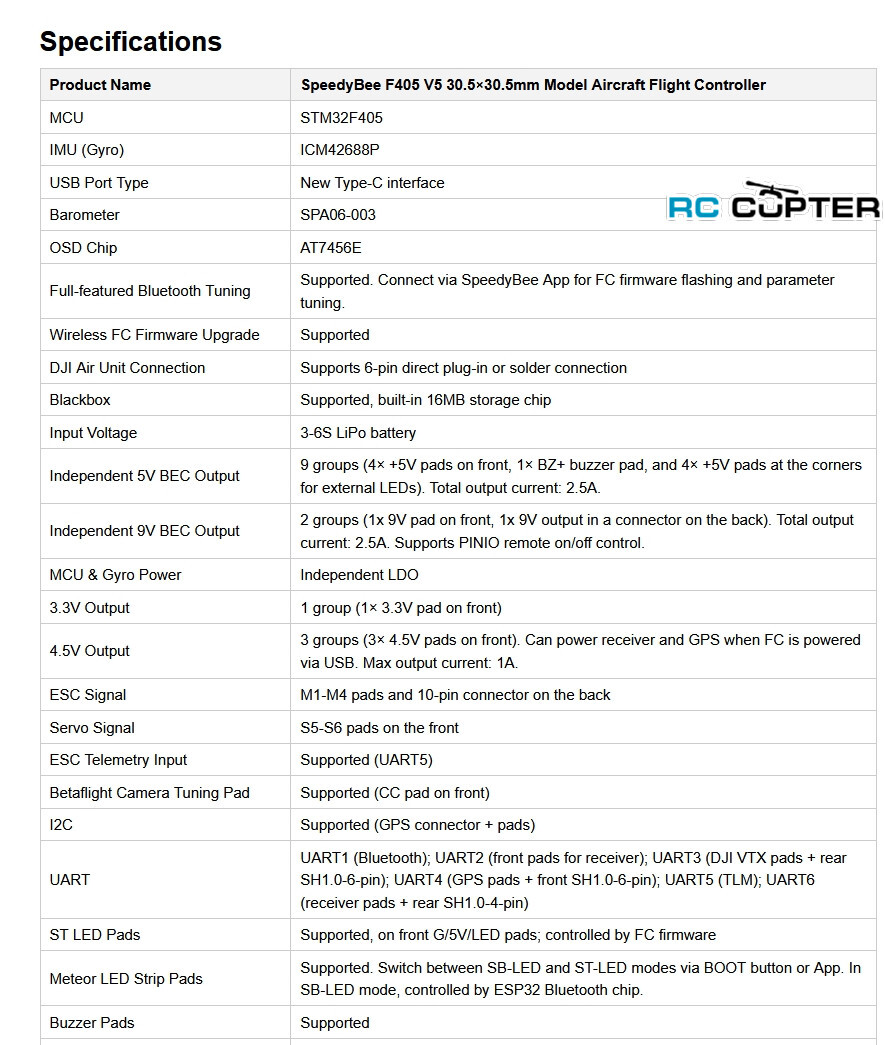 Specifications

| Product Name | SpeedyBee F405 V5 30.5×30.5mm Model Aircraft Flight Controller |
|---|---|
| MCU | STM32F405 |
| IMU (Gyro) | ICM42688P |
| USB Port Type | New Type-C interface |
| Barometer | SPA06-003 |
| OSD Chip | AT7456E |
| Full-featured Bluetooth Tuning | Supported. Connect via SpeedyBee App for FC firmware flashing and parameter tuning. |
| Wireless FC Firmware Upgrade | Supported |
| DJI Air Unit Connection | Supports 6-pin direct plug-in or solder connection |
| Blackbox | Supported, built-in 16MB storage chip |
| Input Voltage | 3-6S LiPo battery |
| Independent 5V BEC Output | 9 groups (4× +5V pads on front, 1× BZ+ buzzer pad, and 4× +5V pads at the corners for external LEDs). Total output current: 2.5A. |
| Independent 9V BEC Output | 2 groups (1x 9V pad on front, 1x 9V output in a connector on the back). Total output current: 2.5A. Supports PINIO remote on/off control. |
| MCU & Gyro Power | Independent LDO |
| 3.3V Output | 1 group (1× 3.3V pad on front) |
| 4.5V Output | 3 groups (3× 4.5V pads on front). Can power receiver and GPS when FC is powered via USB. Max output current: 1A. |
| ESC Signal | M1-M4 pads and 10-pin connector on the back |
| Servo Signal | S5-S6 pads on the front |
| ESC Telemetry Input | Supported (UART5) |
| Betaflight Camera Tuning Pad | Supported (CC pad on front) |
| I2C | Supported (GPS connector + pads) |
| UART | UART1 (Bluetooth); UART2 (front pads for receiver); UART3 (DJI VTX pads + rear SH1.0-6-pin); UART4 (GPS pads + front SH1.0-6-pin); UART5 (TLM); UART6 (receiver pads + rear SH1.0-4-pin) |
| ST LED Pads | Supported, on front G/5V/LED pads; controlled by FC firmware |
| Meteor LED Strip Pads | Supported. Switch between SB-LED and ST-LED modes via BOOT button or App. In SB-LED mode, controlled by ESP32 Bluetooth chip. |
| Buzzer Pads | Supported |

RC COPTER